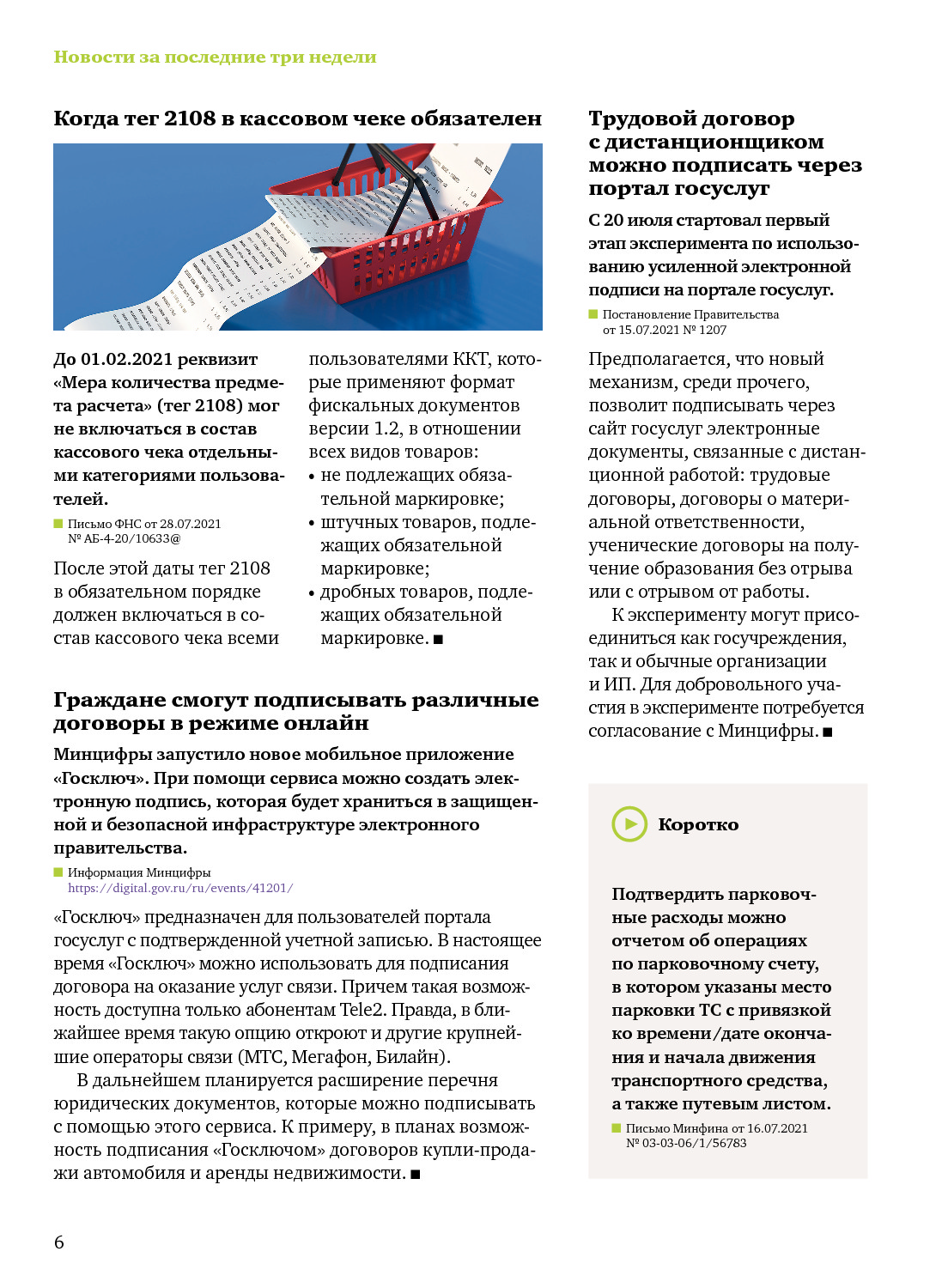 Новости за последние три недели

Когда тег 2108 в кассовом чеке обязателен

До 01.02.2021 реквизит «Мера количества предмета расчета» (тег 2108) мог не включаться в состав кассового чека отдельными категориями пользователей.

Письмо ФНС от 28.07.2021 № АБ-4-20/10633@

После этой даты тег 2108 в обязательном порядке должен включаться в состав кассового чека всеми пользователями ККТ, которые применяют формат фискальных документов версии 1.2, в отношении всех видов товаров:
• не подлежащих обязательной маркировке;
• штучных товаров, подлежащих обязательной маркировке;
• дробных товаров, подлежащих обязательной маркировке. ■

Граждане смогут подписывать различные договоры в режиме онлайн

Минцифры запустило новое мобильное приложение «Госключ». При помощи сервиса можно создать электронную подпись, которая будет храниться в защищенной и безопасной инфраструктуре электронного правительства.

Информация Минцифры
https://digital.gov.ru/ru/events/41201/

«Госключ» предназначен для пользователей портала госуслуг с подтвержденной учетной записью. В настоящее время «Госключ» можно использовать для подписания договора на оказание услуг связи. Причем такая возможность доступна только абонентам Tele2. Правда, в ближайшее время такую опцию откроют и другие крупнейшие операторы связи (МТС, Мегафон, Билайн).

В дальнейшем планируется расширение перечня юридических документов, которые можно подписывать с помощью этого сервиса. К примеру, в планах возможность подписания «Госключом» договоров купли-продажи автомобиля и аренды недвижимости. ■

Трудовой договор с дистанционщиком можно подписать через портал госуслуг

С 20 июля стартовал первый этап эксперимента по использованию усиленной электронной подписи на портале госуслуг.

Постановление Правительства от 15.07.2021 № 1207

Предполагается, что новый механизм, среди прочего, позволит подписывать через сайт госуслуг электронные документы, связанные с дистанционной работой: трудовые договоры, договоры о материальной ответственности, ученические договоры на получение образования без отрыва или с отрывом от работы.

К эксперименту могут присоединиться как госучреждения, так и обычные организации и ИП. Для добровольного участия в эксперименте потребуется согласование с Минцифры. ■

Коротко

Подтвердить парковочные расходы можно отчетом об операциях по парковочному счету, в котором указаны место парковки ТС с привязкой ко времени/дате окончания и начала движения транспортного средства, а также путевым листом.

Письмо Минфина от 16.07.2021 № 03-03-06/1/56783

6